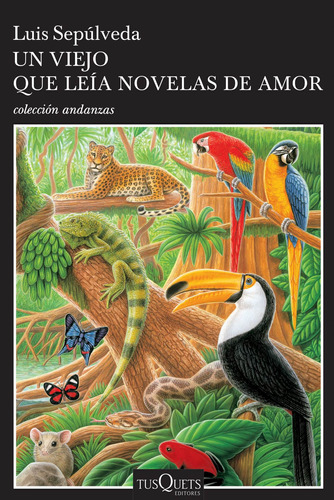 Luis Sepúlveda
UN VIEJO
QUE LEÍA NOVELAS DE AMOR
colección andanzas

TUSQUETS
EDITORES